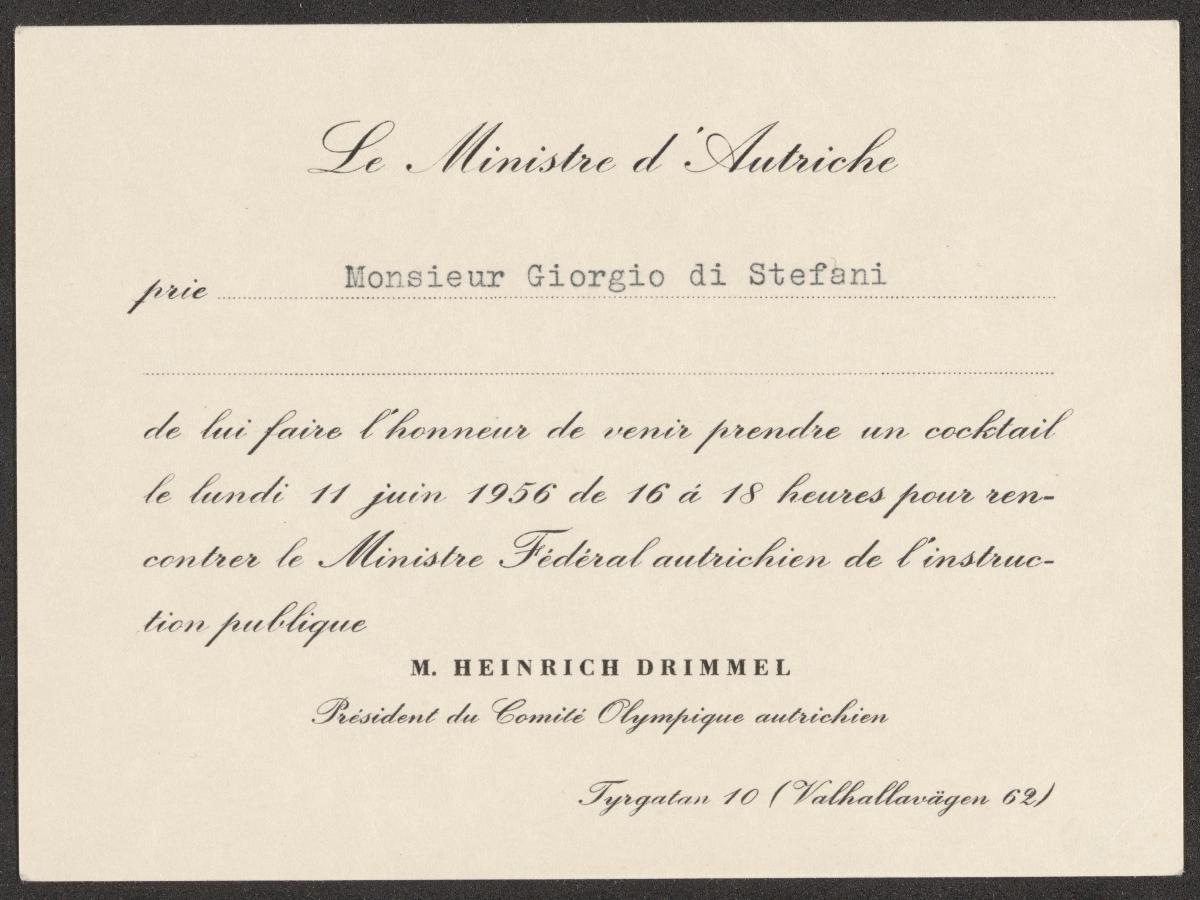 Le Ministre d'Autriche

prie Monsieur Giorgio di Stefani

de lui faire l'honneur de venir prendre un cocktail le lundi 11 juin 1956 de 16 á 18 heures pour rencontrer le Ministre Fédéral autrichien de l'instruction publique

M. HEINRICH DRIMMEL

Président du Comité Olympique autrichien

Tyrgatan 10 (Valhallavägen 62)